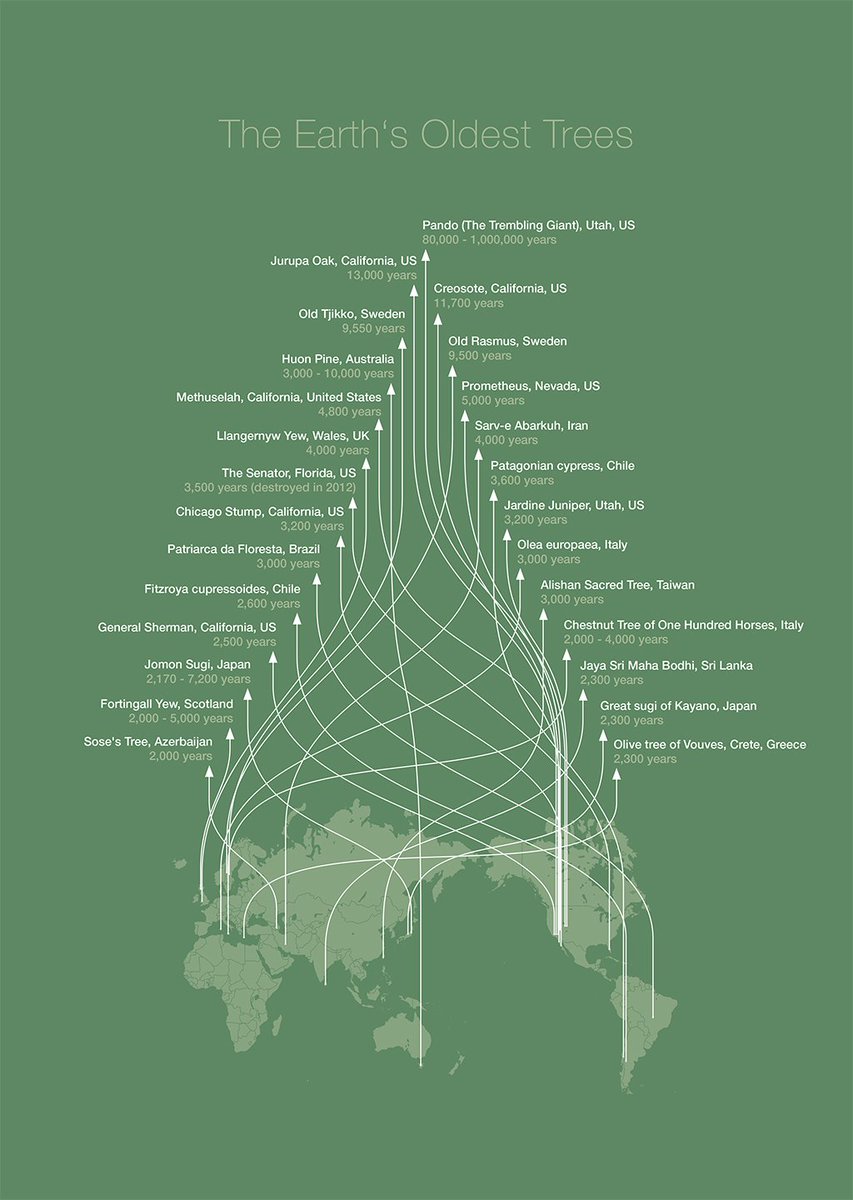 The Earth's Oldest Trees

Pando (The Trembling Giant), Utah, US
80,000 - 1,000,000 years

Jurupa Oak, California, US
13,000 years

Creosote, California, US
11,700 years

Old Tjikko, Sweden
9,550 years

Old Rasmus, Sweden
9,500 years

Huon Pine, Australia
3,000 - 10,000 years

Prometheus, Nevada, US
5,000 years

Methuselah, California, United States
4,800 years

Sarv-e Abarkuh, Iran
4,000 years

Llangernyw Yew, Wales, UK
4,000 years

Patagonian cypress, Chile
3,600 years

The Senator, Florida, US
3,500 years (destroyed in 2012)

Jardine Juniper, Utah, US
3,200 years

Chicago Stump, California, US
3,200 years

Olea europaea, Italy
3,000 years

Patriarca da Floresta, Brazil
3,000 years

Alishan Sacred Tree, Taiwan
3,000 years

Fitzroya cupressoides, Chile
2,600 years

Chestnut Tree of One Hundred Horses, Italy
2,000 - 4,000 years

General Sherman, California, US
2,500 years

Jaya Sri Maha Bodhi, Sri Lanka
2,300 years

Jomon Sugi, Japan
2,170 - 7,200 years

Great sugi of Kayano, Japan
2,300 years

Fortingall Yew, Scotland
2,000 - 5,000 years

Olive tree of Vouves, Crete, Greece
2,300 years

Sose's Tree, Azerbaijan
2,000 years